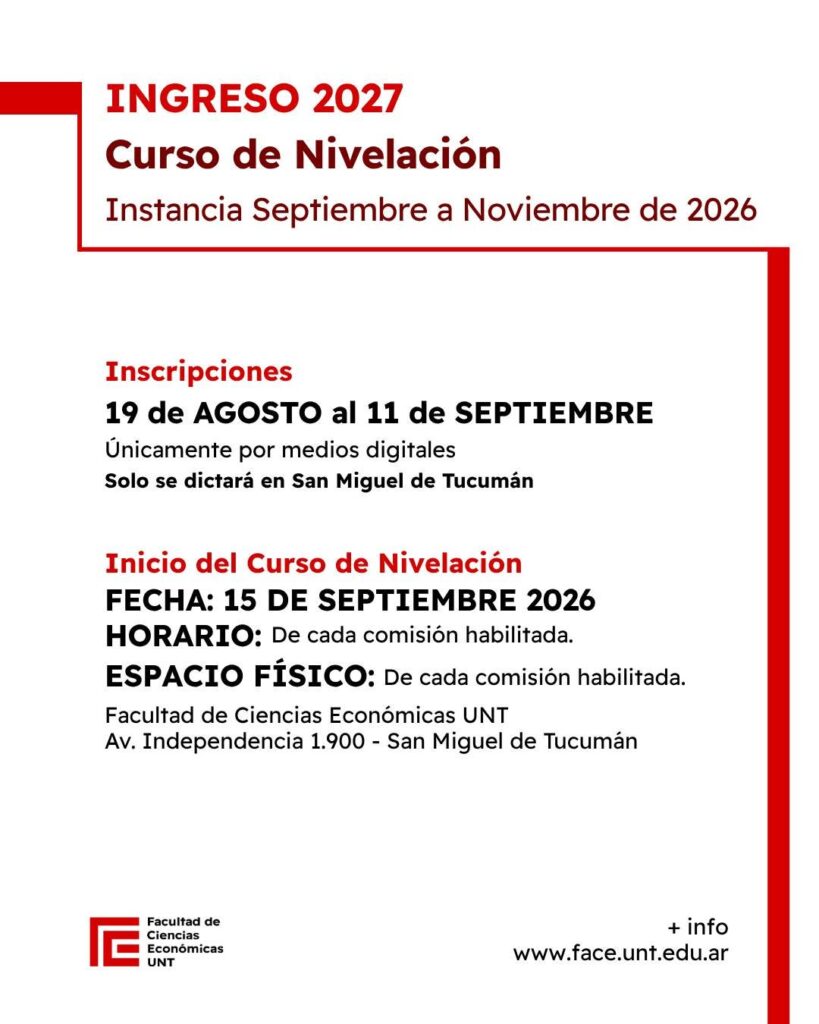 INGRESO 2027
Curso de Nivelación
Instancia Septiembre a Noviembre de 2026

Inscripciones
19 de AGOSTO al 11 de SEPTIEMBRE
Únicamente por medios digitales
Solo se dictará en San Miguel de Tucumán

Inicio del Curso de Nivelación
FECHA: 15 DE SEPTIEMBRE 2026
HORARIO: De cada comisión habilitada.
ESPACIO FÍSICO: De cada comisión habilitada.
Facultad de Ciencias Económicas UNT
Av. Independencia 1.900 - San Miguel de Tucumán

Facultad de Ciencias Económicas UNT

+ info
www.face.unt.edu.ar